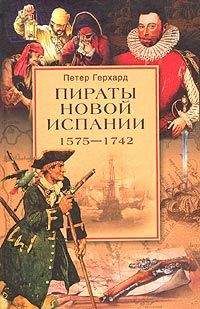 Петер Герхард

ПИРАТЫ НОВОЙ ИСПАНИИ

1575—1742